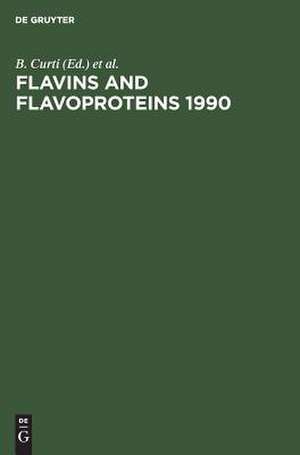 DE GRUYTER

B. Curti (Ed.) et al.

FLAVINS AND FLAVOPROTEINS 1990

DE
G